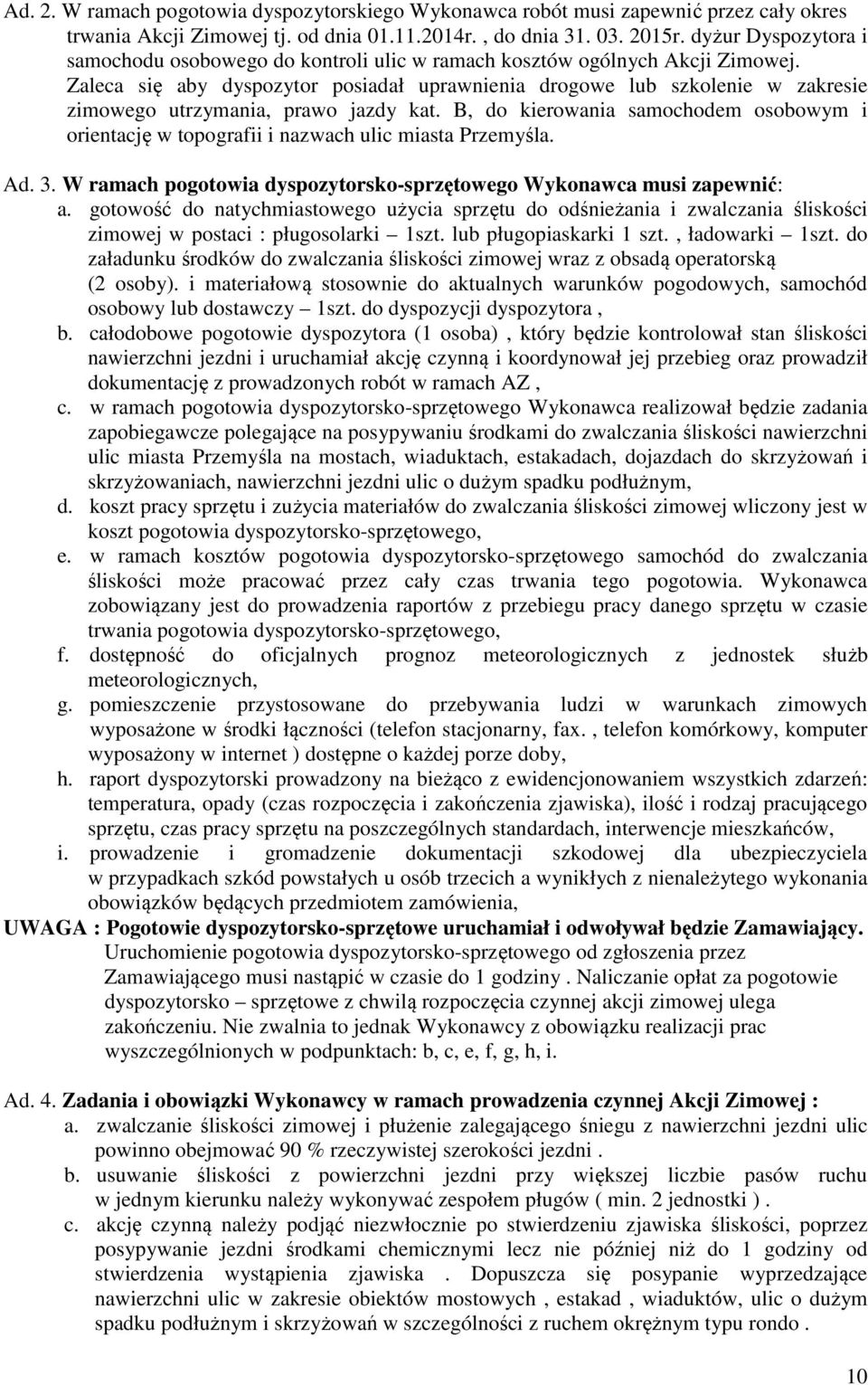 Ad. 2. W ramach pogotowia dyspozytorskiego Wykonawca robót musi zapewnić przez cały okres trwania Akcji Zimowej tj. od dnia 01.11.2014r. , do dnia 31. 03. 2015r. dyżur Dyspozytora i samochodu osobowego do kontroli ulic w ramach kosztów ogólnych Akcji Zimowej. Zaleca się aby dyspozytor posiadał uprawnienia drogowe lub szkolenie w zakresie zimowego utrzymania, prawo jazdy kat. B, do kierowania samochodem osobowym i orientację w topografii i nazwach ulic miasta Przemyśla.

Ad. 3. W ramach pogotowia dyspozytorsko-sprzętowego Wykonawca musi zapewnić:
a. gotowość do natychmiastowego użycia sprzętu do odśnieżania i zwalczania śliskości zimowej w postaci : pługosolarki – 1szt. lub pługopiaskarki 1 szt. , ładowarki – 1szt. do załadunku środków do zwalczania śliskości zimowej wraz z obsadą operatorską (2 osoby). i materiałową stosownie do aktualnych warunków pogodowych, samochód osobowy lub dostawczy – 1szt. do dyspozycji dyspozytora ,
b. całodobowe pogotowie dyspozytora (1 osoba) , który będzie kontrolował stan śliskości nawierzchni jezdni i uruchamiał akcję czynną i koordynował jej przebieg oraz prowadził dokumentację z prowadzonych robót w ramach AZ ,
c. w ramach pogotowia dyspozytorsko-sprzętowego Wykonawca realizował będzie zadania zapobiegawcze polegające na posypywaniu środkami do zwalczania śliskości nawierzchni ulic miasta Przemyśla na mostach, wiaduktach, estakadach, dojazdach do skrzyżowań i skrzyżowaniach, nawierzchni jezdni ulic o dużym spadku podłużnym,
d. koszt pracy sprzętu i zużycia materiałów do zwalczania śliskości zimowej wliczony jest w koszt pogotowia dyspozytorsko-sprzętowego,
e. w ramach kosztów pogotowia dyspozytorsko-sprzętowego samochód do zwalczania śliskości może pracować przez cały czas trwania tego pogotowia. Wykonawca zobowiązany jest do prowadzenia raportów z przebiegu pracy danego sprzętu w czasie trwania pogotowia dyspozytorsko-sprzętowego,
f. dostępność do oficjalnych prognoz meteorologicznych z jednostek służb meteorologicznych,
g. pomieszczenie przystosowane do przebywania ludzi w warunkach zimowych wyposażone w środki łączności (telefon stacjonarny, fax. , telefon komórkowy, komputer wyposażony w internet ) dostępne o każdej porze doby,
h. raport dyspozytorski prowadzony na bieżąco z ewidencjonowaniem wszystkich zdarzeń: temperatura, opady (czas rozpoczęcia i zakończenia zjawiska), ilość i rodzaj pracującego sprzętu, czas pracy sprzętu na poszczególnych standardach, interwencje mieszkańców,
i. prowadzenie i gromadzenie dokumentacji szkodowej dla ubezpieczyciela w przypadkach szkód powstałych u osób trzecich a wynikłych z nienależytego wykonania obowiązków będących przedmiotem zamówienia,
UWAGA : Pogotowie dyspozytorsko-sprzętowe uruchamiał i odwoływał będzie Zamawiający. Uruchomienie pogotowia dyspozytorsko-sprzętowego od zgłoszenia przez Zamawiającego musi nastąpić w czasie do 1 godziny . Naliczanie opłat za pogotowie dyspozytorsko – sprzętowe z chwilą rozpoczęcia czynnej akcji zimowej ulega zakończeniu. Nie zwalnia to jednak Wykonawcy z obowiązku realizacji prac wyszczególnionych w podpunktach: b, c, e, f, g, h, i.

Ad. 4. Zadania i obowiązki Wykonawcy w ramach prowadzenia czynnej Akcji Zimowej :
a. zwalczanie śliskości zimowej i płużenie zalegającego śniegu z nawierzchni jezdni ulic powinno obejmować 90 % rzeczywistej szerokości jezdni .
b. usuwanie śliskości z powierzchni jezdni przy większej liczbie pasów ruchu w jednym kierunku należy wykonywać zespołem pługów ( min. 2 jednostki ) .
c. akcję czynną należy podjąć niezwłocznie po stwierdzeniu zjawiska śliskości, poprzez posypywanie jezdni środkami chemicznymi lecz nie później niż do 1 godziny od stwierdzenia wystąpienia zjawiska . Dopuszcza się posypanie wyprzedzające nawierzchni ulic w zakresie obiektów mostowych , estakad , wiaduktów, ulic o dużym spadku podłużnym i skrzyżowań w szczególności z ruchem okrężnym typu rondo .

10